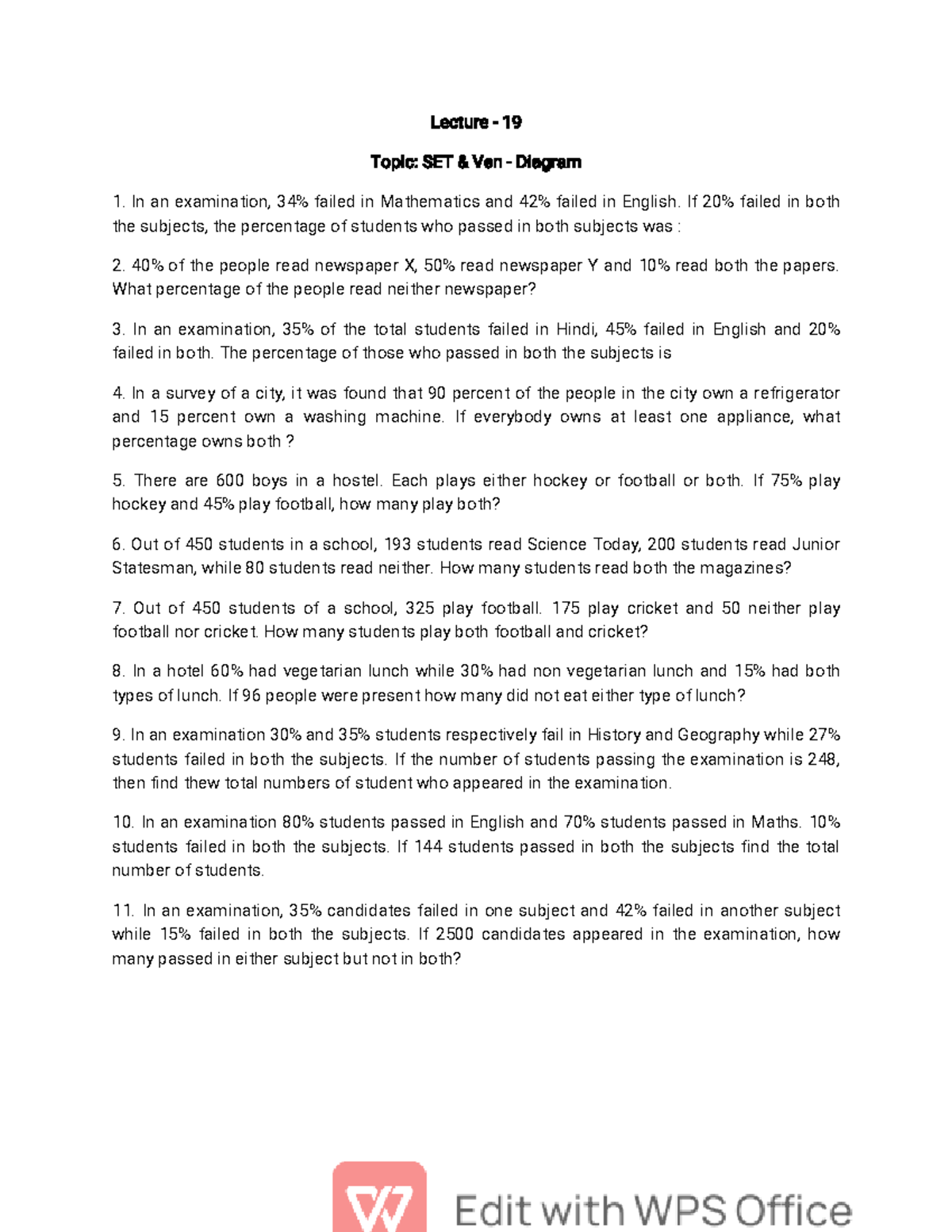 Lecture - 19

Topic: SET & Ven - Diagram

1. In an examination, 34% failed in Mathematics and 42% failed in English. If 20% failed in both the subjects, the percentage of students who passed in both subjects was :

2. 40% of the people read newspaper X, 50% read newspaper Y and 10% read both the papers. What percentage of the people read neither newspaper?

3. In an examination, 35% of the total students failed in Hindi, 45% failed in English and 20% failed in both. The percentage of those who passed in both the subjects is

4. In a survey of a city, it was found that 90 percent of the people in the city own a refrigerator and 15 percent own a washing machine. If everybody owns at least one appliance, what percentage owns both ?

5. There are 600 boys in a hostel. Each plays either hockey or football or both. If 75% play hockey and 45% play football, how many play both?

6. Out of 450 students in a school, 193 students read Science Today, 200 students read Junior Statesman, while 80 students read neither. How many students read both the magazines?

7. Out of 450 students of a school, 325 play football. 175 play cricket and 50 neither play football nor cricket. How many students play both football and cricket?

8. In a hotel 60% had vegetarian lunch while 30% had non vegetarian lunch and 15% had both types of lunch. If 96 people were present how many did not eat either type of lunch?

9. In an examination 30% and 35% students respectively fail in History and Geography while 27% students failed in both the subjects. If the number of students passing the examination is 248, then find thew total numbers of student who appeared in the examination.

10. In an examination 80% students passed in English and 70% students passed in Maths. 10% students failed in both the subjects. If 144 students passed in both the subjects find the total number of students.

11. In an examination, 35% candidates failed in one subject and 42% failed in another subject while 15% failed in both the subjects. If 2500 candidates appeared in the examination, how many passed in either subject but not in both?

Edit with WPS Office